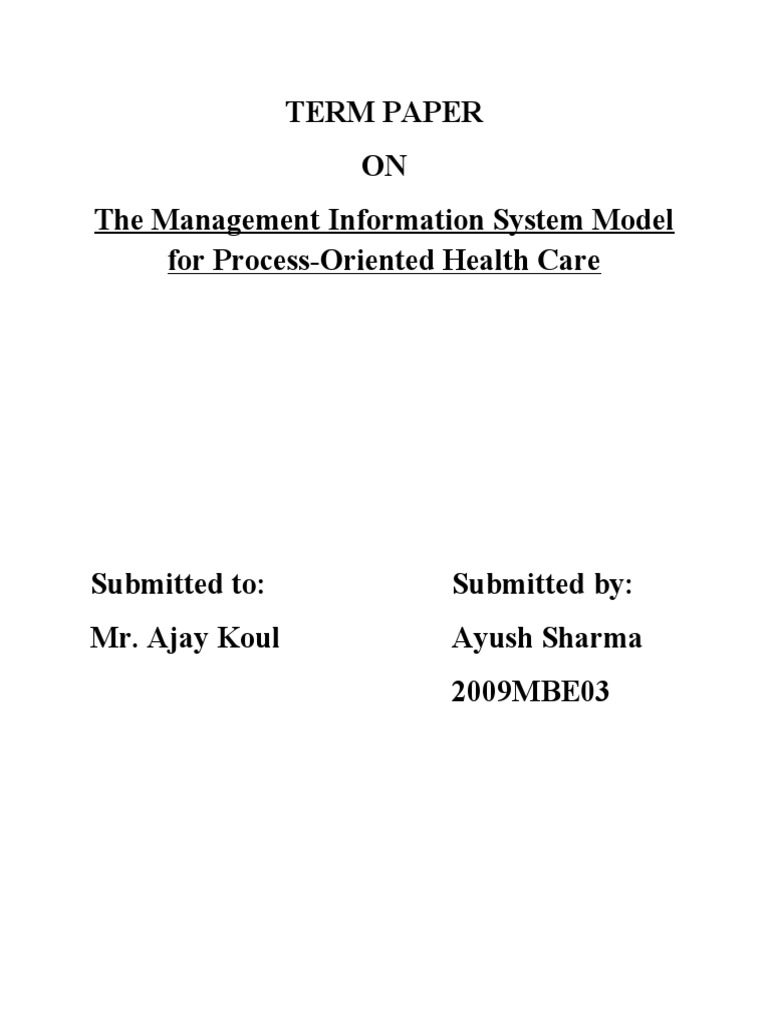 TERM PAPER

ON

The Management Information System Model for Process-Oriented Health Care

Submitted to:

Mr. Ajay Koul

Submitted by:

Ayush Sharma

2009MBE03